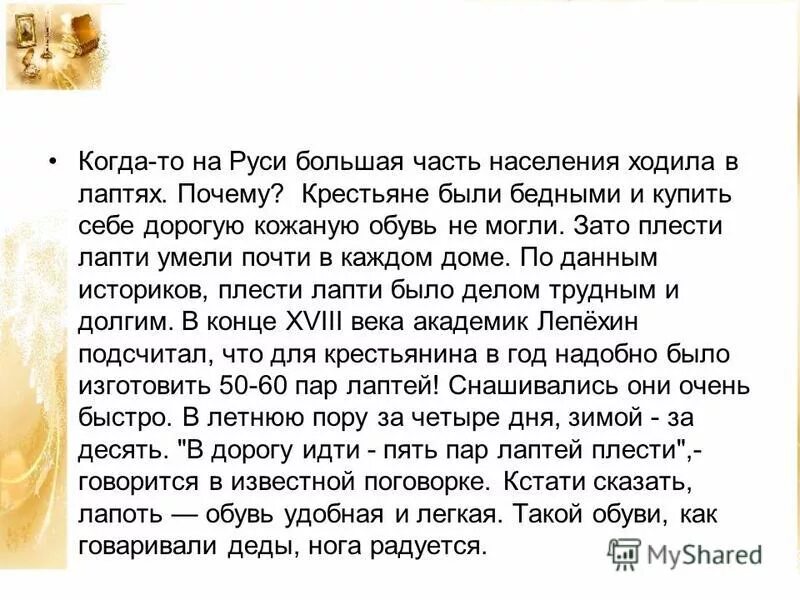 • Когда-то на Руси большая часть населения ходила в лаптях. Почему? Крестьяне были бедными и купить себе дорогую кожаную обувь не могли. Зато плести лапти умели почти в каждом доме. По данным историков, плести лапти было делом трудным и долгим. В конце XVIII века академик Лепёхин подсчитал, что для крестьянина в год надобно было изготовить 50-60 пар лаптей! Снашивались они очень быстро. В летнюю пору за четыре дня, зимой - за десять. "В дорогу идти - пять пар лаптей плести",- говорится в известной поговорке. Кстати сказать, лапоть — обувь удобная и легкая. Такой обуви, как говаривали деды, нога радуется.

MyShared